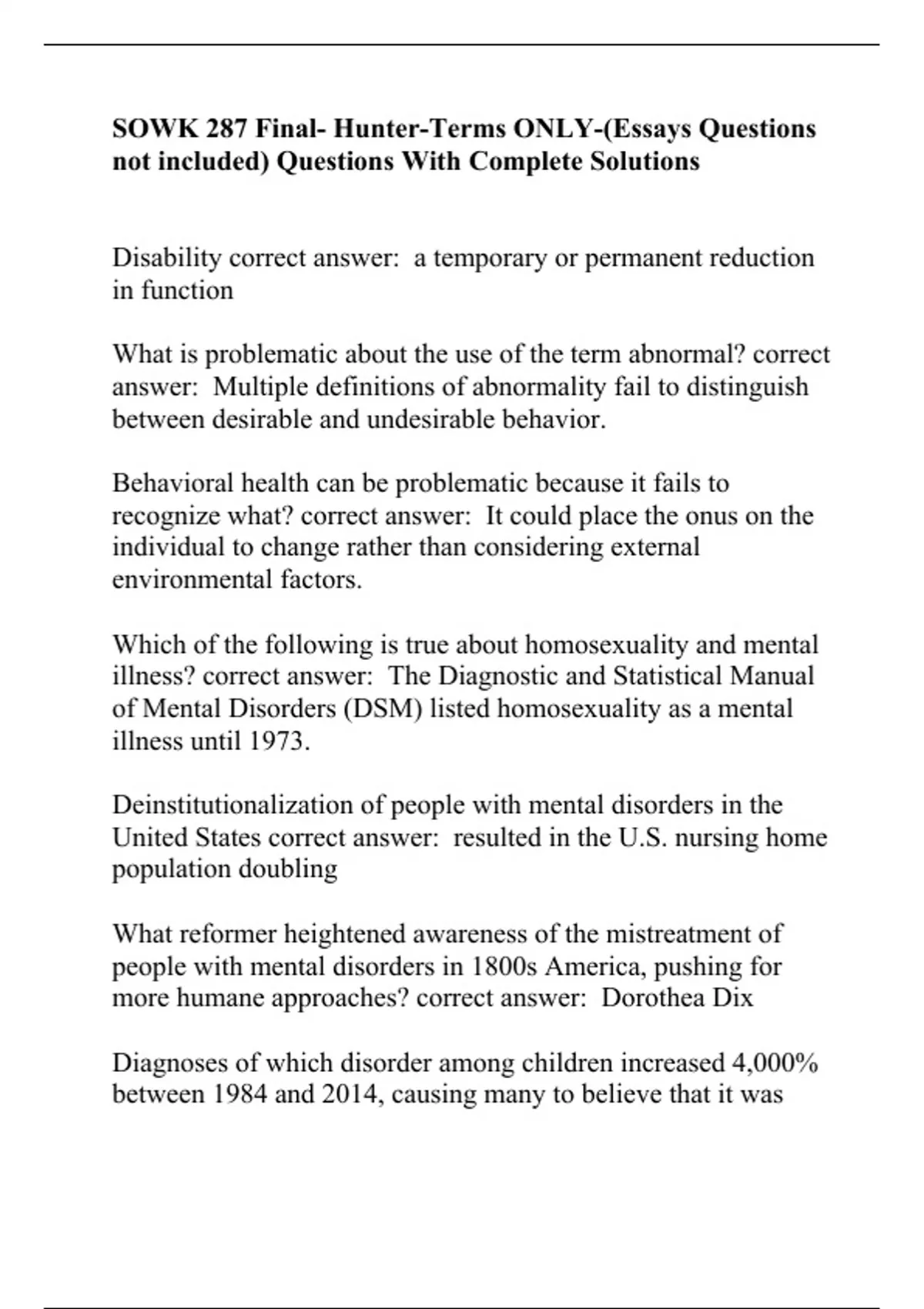 SOWK 287 Final- Hunter-Terms ONLY-(Essays Questions not included) Questions With Complete Solutions

Disability correct answer: a temporary or permanent reduction in function

What is problematic about the use of the term abnormal? correct answer: Multiple definitions of abnormality fail to distinguish between desirable and undesirable behavior.

Behavioral health can be problematic because it fails to recognize what? correct answer: It could place the onus on the individual to change rather than considering external environmental factors.

Which of the following is true about homosexuality and mental illness? correct answer: The Diagnostic and Statistical Manual of Mental Disorders (DSM) listed homosexuality as a mental illness until 1973.

Deinstitutionalization of people with mental disorders in the United States correct answer: resulted in the U.S. nursing home population doubling

What reformer heightened awareness of the mistreatment of people with mental disorders in 1800s America, pushing for more humane approaches? correct answer: Dorothea Dix

Diagnoses of which disorder among children increased 4,000% between 1984 and 2014, causing many to believe that it was